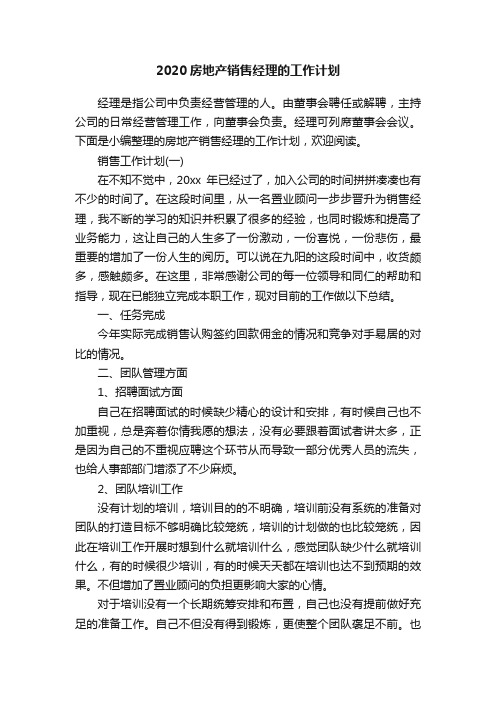 2020房地产销售经理的工作计划

经理是指公司中负责经营管理的人。由董事会聘任或解聘，主持公司的日常经营管理工作，向董事会负责。经理可列席董事会会议。下面是小编整理的房地产销售经理的工作计划，欢迎阅读。

销售工作计划(一)

在不知不觉中，20xx 年已经过了，加入公司的时间拼拼凑凑也有不少的时间了。在这段时间里，从一名置业顾问一步步晋升为销售经理，我不断的学习的知识并积累了很多的经验，也同时锻炼和提高了业务能力，这让自己的人生多了一份激动，一份喜悦，一份悲伤，最重要的增加了一份人生的阅历。可以说在九阳的这段时间中，收货颇多，感触颇多。在这里，非常感谢公司的每一位领导和同仁的帮助和指导，现在已能独立完成本职工作，现对目前的工作做以下总结。

一、任务完成

今年实际完成销售认购签约回款佣金的情况和竞争对手易居的对比的情况。

二、团队管理方面

1、招聘面试方面

自己在招聘面试的时候缺少精心的设计和安排，有时候自己也不加重视，总是奔着你情我愿的想法，没有必要跟着面试者讲太多，正是因为自己的不重视应聘这个环节从而导致一部分优秀人员的流失，也给人事部部门增添了不少麻烦。

2、团队培训工作

没有计划的培训，培训目的的不明确，培训前没有系统的准备对团队的打造目标不够明确比较笼统，培训的计划做的也比较笼统，因此在培训工作开展时想到什么就培训什么，感觉团队缺少什么就培训什么，有的时候很少培训，有的时候天天都在培训也达不到预期的效果。不但增加了置业顾问的负担更影响大家的心情。

对于培训没有一个长期统筹安排和布置，自己也没有提前做好充足的准备工作。自己不但没有得到锻炼，更使整个团队裹足不前。也